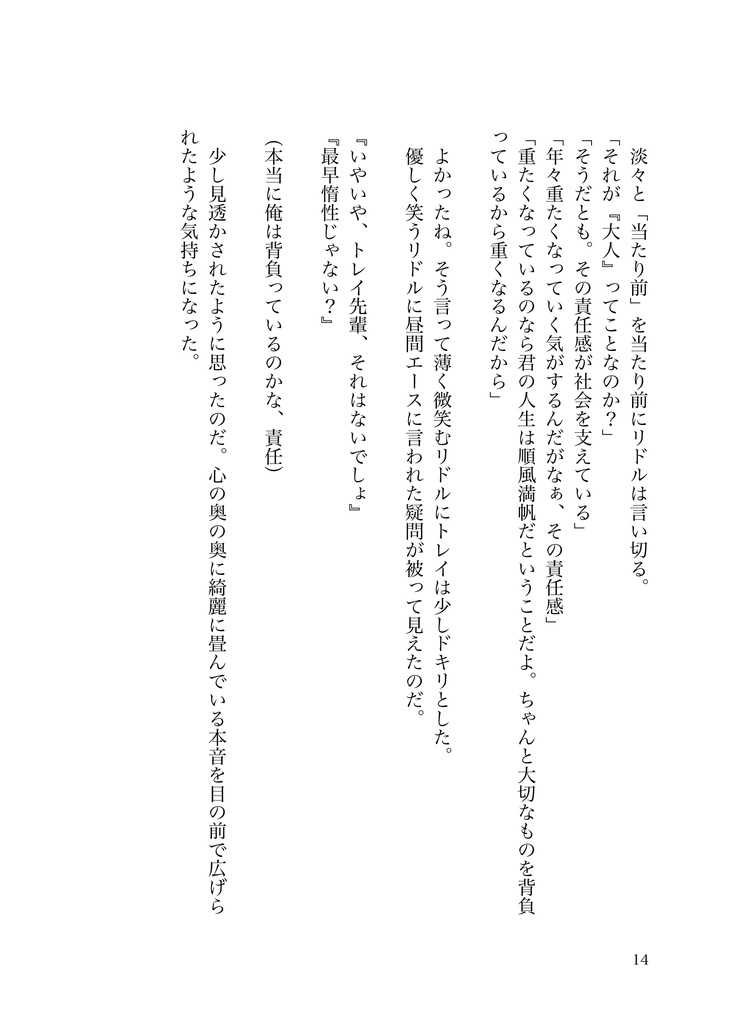 淡々と「当たり前」を当たり前にリドルは言い切る。
「それが『大人』ってことなのか？」
「そうだとも。その責任感が社会を支えている」
「年々重たくなっていく気がするんだがなぁ、その責任感」
「重たくなっているのなら君の人生は順風満帆だということだよ。ちゃんと大切なものを背負っているから重くなるんだから」

よかったね。そう言って薄く微笑むリドルにトレイは少しドキリとした。
優しく笑うリドルに昼間エースに言われた疑問が被って見えたのだ。
『いやいや、トレイ先輩、それはないでしょ』
『最早惰性じゃない？』

(本当に俺は背負っているのかな、責任)

少し見透かされたように思ったのだ。心の奥の奥に綺麗に畳んでいる本音を目の前で広げられたような気持ちになった。

14